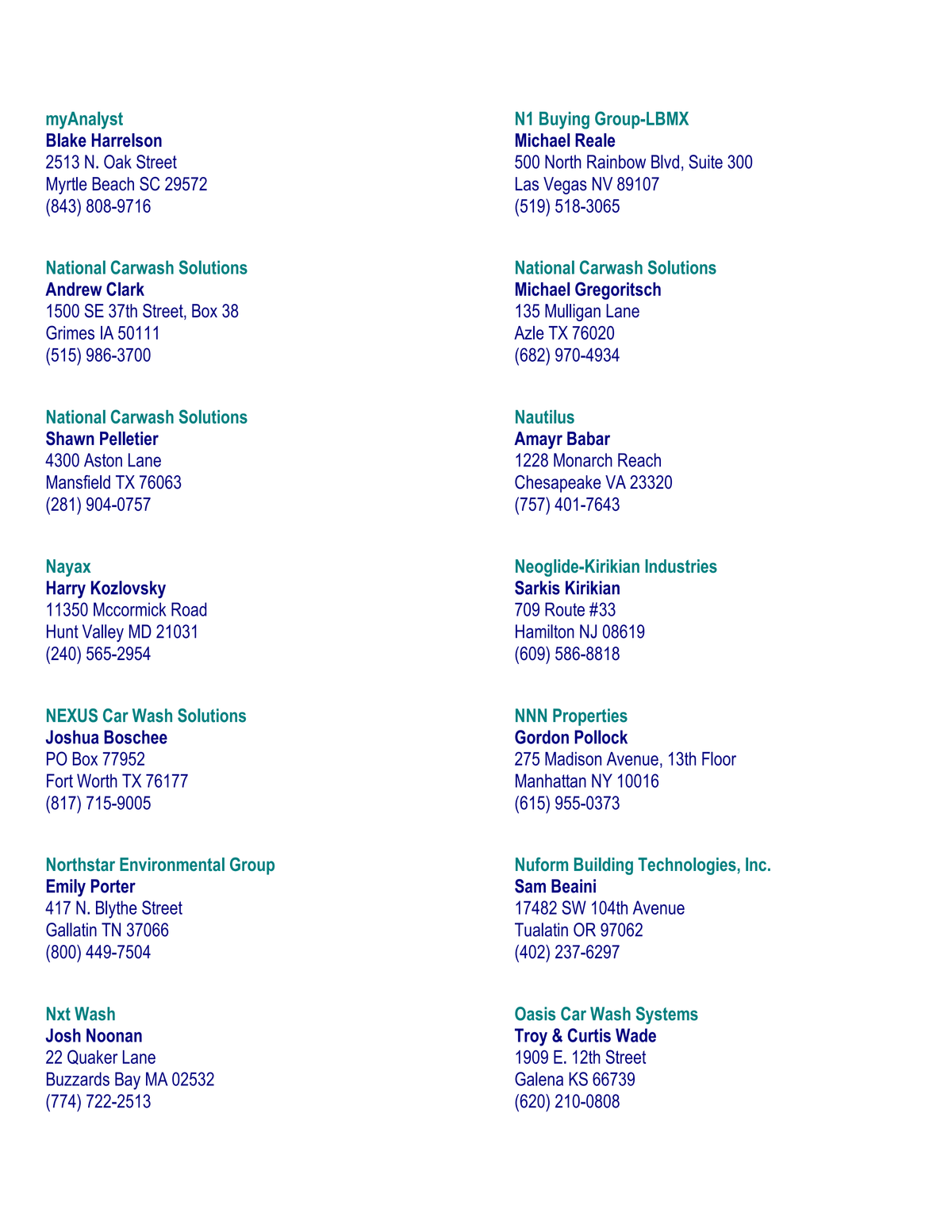 myAnalyst
Blake Harrelson
2513 N. Oak Street
Myrtle Beach SC 29572
(843) 808-9716

National Carwash Solutions
Andrew Clark
1500 SE 37th Street, Box 38
Grimes IA 50111
(515) 986-3700

National Carwash Solutions
Shawn Pelletier
4300 Aston Lane
Mansfield TX 76063
(281) 904-0757

Nayax
Harry Kozlovsky
11350 Mccormick Road
Hunt Valley MD 21031
(240) 565-2954

NEXUS Car Wash Solutions
Joshua Boschee
PO Box 77952
Fort Worth TX 76177
(817) 715-9005

Northstar Environmental Group
Emily Porter
417 N. Blythe Street
Gallatin TN 37066
(800) 449-7504

Nxt Wash
Josh Noonan
22 Quaker Lane
Buzzards Bay MA 02532
(774) 722-2513

N1 Buying Group-LBMX
Michael Reale
500 North Rainbow Blvd, Suite 300
Las Vegas NV 89107
(519) 518-3065

National Carwash Solutions
Michael Gregoritsch
135 Mulligan Lane
Azle TX 76020
(682) 970-4934

Nautilus
Amayr Babar
1228 Monarch Reach
Chesapeake VA 23320
(757) 401-7643

Neoglide-Kirikian Industries
Sarkis Kirikian
709 Route #33
Hamilton NJ 08619
(609) 586-8818

NNN Properties
Gordon Pollock
275 Madison Avenue, 13th Floor
Manhattan NY 10016
(615) 955-0373

Nuform Building Technologies, Inc.
Sam Beaini
17482 SW 104th Avenue
Tualatin OR 97062
(402) 237-6297

Oasis Car Wash Systems
Troy & Curtis Wade
1909 E. 12th Street
Galena KS 66739
(620) 210-0808